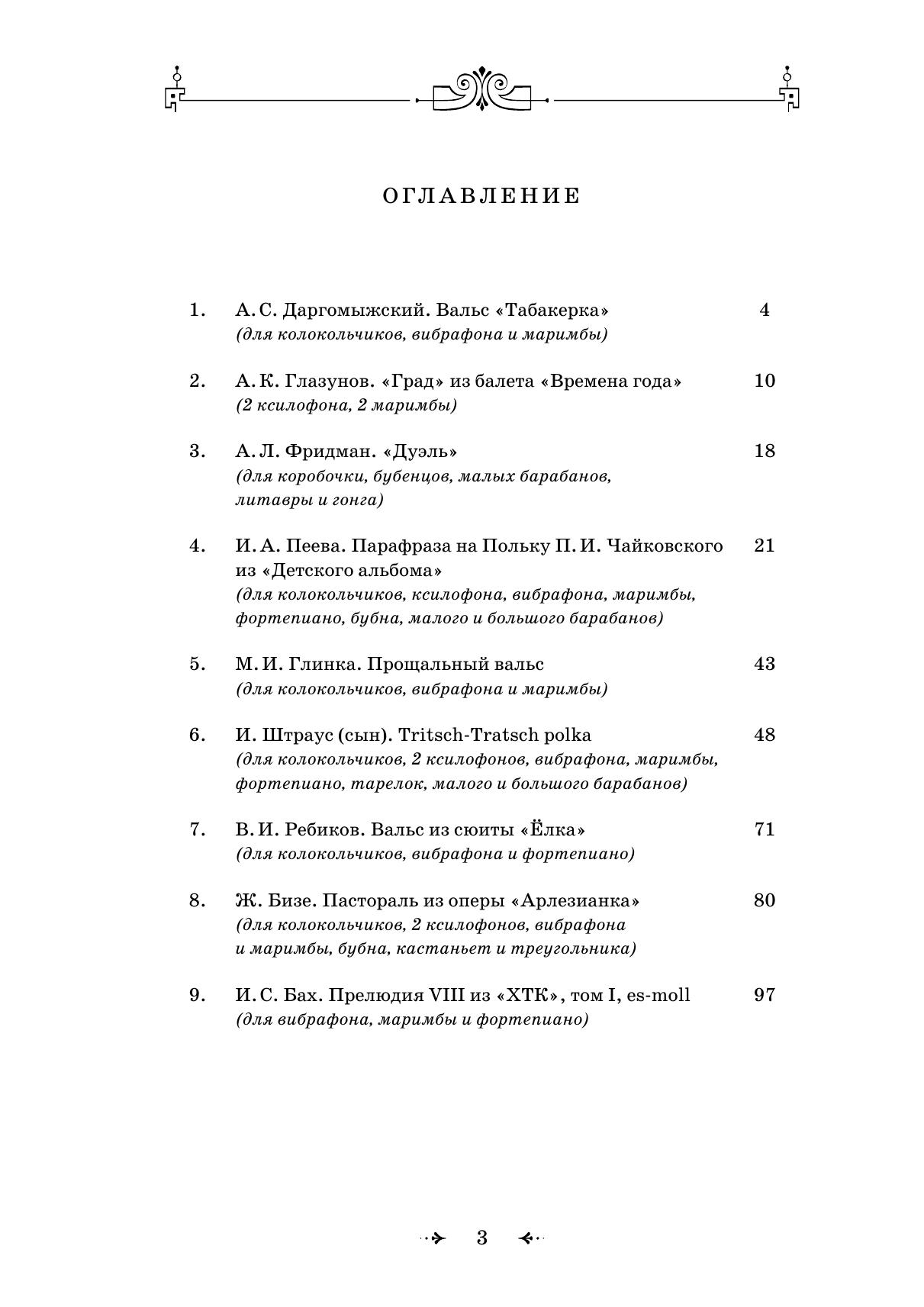 ОГЛАВЛЕНИЕ

1. А. С. Даргомыжский. Вальс «Табакерка» 4
(для колокольчиков, вибрафона и маримбы)

2. А. К. Глазунов. «Град» из балета «Времена года» 10
(2 ксилофона, 2 маримбы)

3. А. Л. Фридман. «Дуэль» 18
(для коробочки, бубенцов, малых барабанов, литавры и гонга)

4. И. А. Пеева. Парафраза на Польку П. И. Чайковского из «Детского альбома» 21
(для колокольчиков, ксилофона, вибрафона, маримбы, фортепиано, бубна, малого и большого барабанов)

5. М. И. Глинка. Прощальный вальс 43
(для колокольчиков, вибрафона и маримбы)

6. И. Штраус (сын). Tritsch-Tratsch polka 48
(для колокольчиков, 2 ксилофонов, вибрафона, маримбы, фортепиано, тарелок, малого и большого барабанов)

7. В. И. Ребиков. Вальс из сюиты «Ёлка» 71
(для колокольчиков, вибрафона и фортепиано)

8. Ж. Бизе. Пастораль из оперы «Арлезианка» 80
(для колокольчиков, 2 ксилофонов, вибрафона и маримбы, бубна, кастаньет и треугольника)

9. И. С. Бах. Прелюдия VIII из «ХТК», том I, es-moll 97
(для вибрафона, маримбы и фортепиано)

3